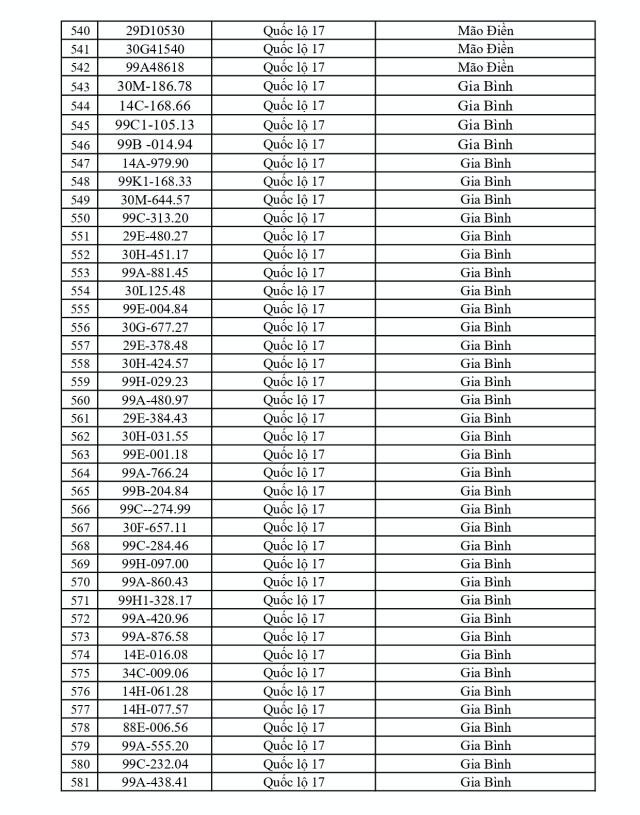 | 540 | 29D10530 | Quốc lộ 17 | Mão Điền |
|---|---|---|---|
| 541 | 30G41540 | Quốc lộ 17 | Mão Điền |
| 542 | 99A48618 | Quốc lộ 17 | Mão Điền |
| 543 | 30M-186.78 | Quốc lộ 17 | Gia Bình |
| 544 | 14C-168.66 | Quốc lộ 17 | Gia Bình |
| 545 | 99C1-105.13 | Quốc lộ 17 | Gia Bình |
| 546 | 99B -014.94 | Quốc lộ 17 | Gia Bình |
| 547 | 14A-979.90 | Quốc lộ 17 | Gia Bình |
| 548 | 99K1-168.33 | Quốc lộ 17 | Gia Bình |
| 549 | 30M-644.57 | Quốc lộ 17 | Gia Bình |
| 550 | 99C-313.20 | Quốc lộ 17 | Gia Bình |
| 551 | 29E-480.27 | Quốc lộ 17 | Gia Bình |
| 552 | 30H-451.17 | Quốc lộ 17 | Gia Bình |
| 553 | 99A-881.45 | Quốc lộ 17 | Gia Bình |
| 554 | 30L125.48 | Quốc lộ 17 | Gia Bình |
| 555 | 99E-004.84 | Quốc lộ 17 | Gia Bình |
| 556 | 30G-677.27 | Quốc lộ 17 | Gia Bình |
| 557 | 29E-378.48 | Quốc lộ 17 | Gia Bình |
| 558 | 30H-424.57 | Quốc lộ 17 | Gia Bình |
| 559 | 99H-029.23 | Quốc lộ 17 | Gia Bình |
| 560 | 99A-480.97 | Quốc lộ 17 | Gia Bình |
| 561 | 29E-384.43 | Quốc lộ 17 | Gia Bình |
| 562 | 30H-031.55 | Quốc lộ 17 | Gia Bình |
| 563 | 99E-001.18 | Quốc lộ 17 | Gia Bình |
| 564 | 99A-766.24 | Quốc lộ 17 | Gia Bình |
| 565 | 99B-204.84 | Quốc lộ 17 | Gia Bình |
| 566 | 99C--274.99 | Quốc lộ 17 | Gia Bình |
| 567 | 30F-657.11 | Quốc lộ 17 | Gia Bình |
| 568 | 99C-284.46 | Quốc lộ 17 | Gia Bình |
| 569 | 99H-097.00 | Quốc lộ 17 | Gia Bình |
| 570 | 99A-860.43 | Quốc lộ 17 | Gia Bình |
| 571 | 99H1-328.17 | Quốc lộ 17 | Gia Bình |
| 572 | 99A-420.96 | Quốc lộ 17 | Gia Bình |
| 573 | 99A-876.58 | Quốc lộ 17 | Gia Bình |
| 574 | 14E-016.08 | Quốc lộ 17 | Gia Bình |
| 575 | 34C-009.06 | Quốc lộ 17 | Gia Bình |
| 576 | 14H-061.28 | Quốc lộ 17 | Gia Bình |
| 577 | 14H-077.57 | Quốc lộ 17 | Gia Bình |
| 578 | 88E-006.56 | Quốc lộ 17 | Gia Bình |
| 579 | 99A-555.20 | Quốc lộ 17 | Gia Bình |
| 580 | 99C-232.04 | Quốc lộ 17 | Gia Bình |
| 581 | 99A-438.41 | Quốc lộ 17 | Gia Bình |